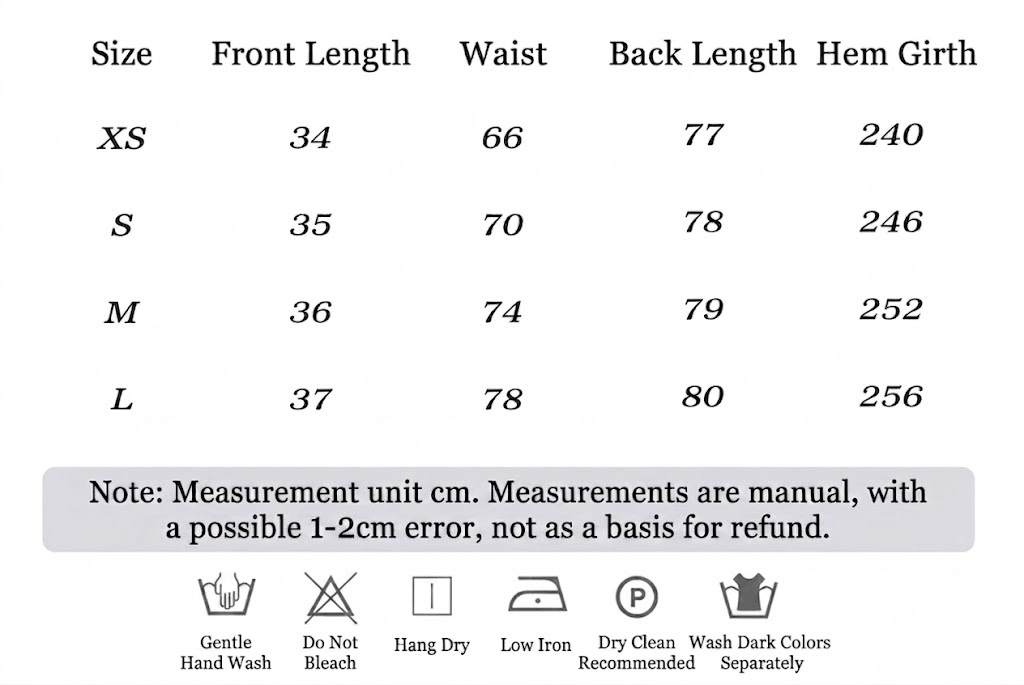 | Size | Front Length | Waist | Back Length | Hem Girth |
|---|---|---|---|---|
| XS | 34 | 66 | 77 | 240 |
| S | 35 | 70 | 78 | 246 |
| M | 36 | 74 | 79 | 252 |
| L | 37 | 78 | 80 | 256 |

Note: Measurement unit cm. Measurements are manual, with a possible 1-2cm error, not as a basis for refund.

Gentle Hand Wash
Do Not Bleach
Hang Dry
Low Iron
P
Dry Clean Recommended
Wash Dark Colors Separately